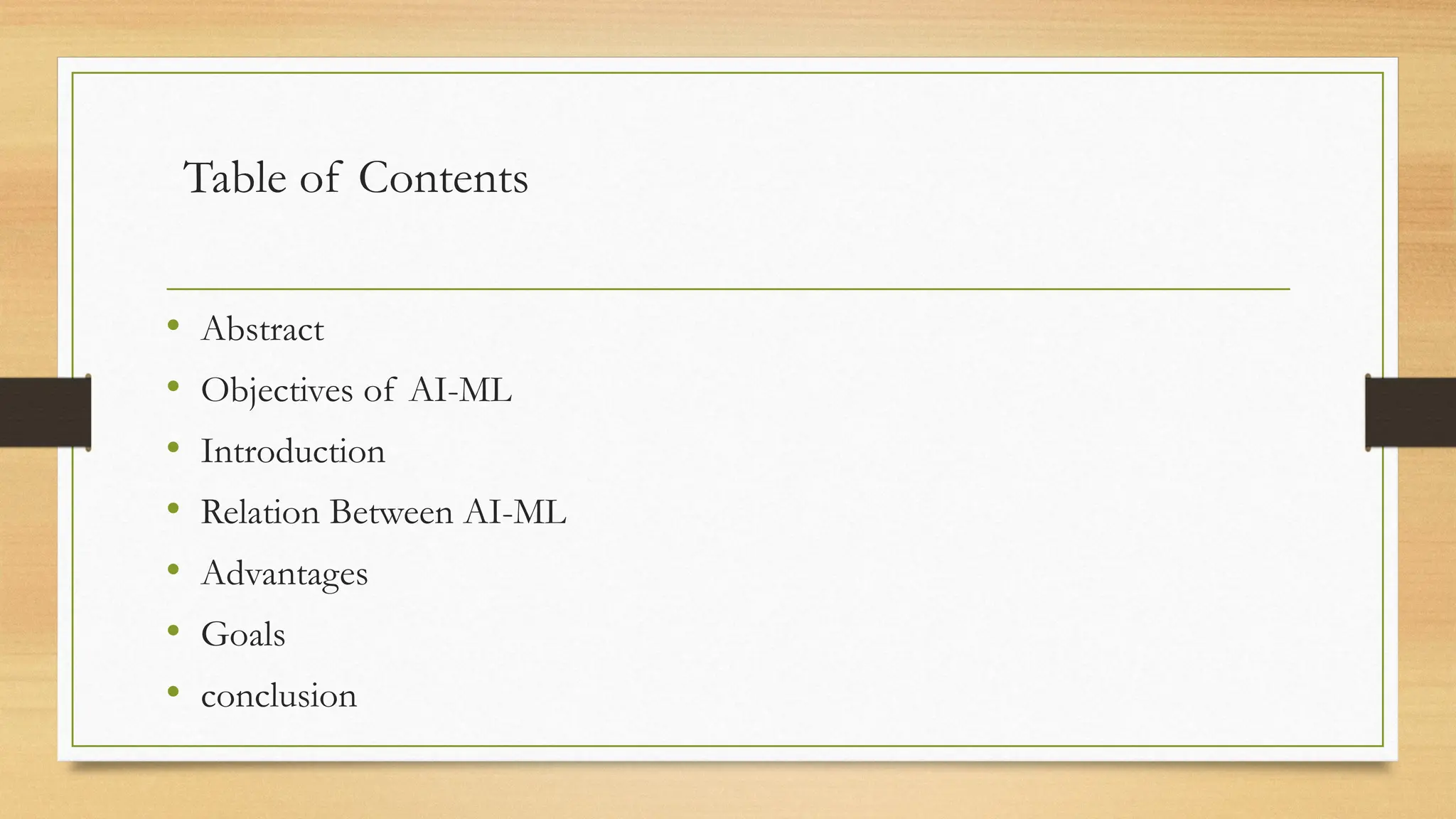 Table of Contents

• Abstract
• Objectives of AI-ML
• Introduction
• Relation Between AI-ML
• Advantages
• Goals
• conclusion